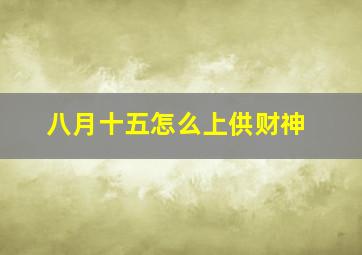 八月十五怎么上供财神